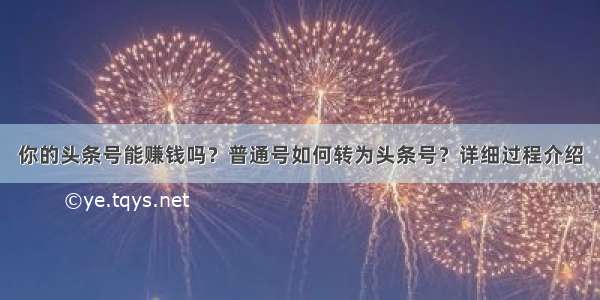 你的头条号能赚钱吗？普通号如何转为头条号？详细过程介绍

©ye.tqys.net